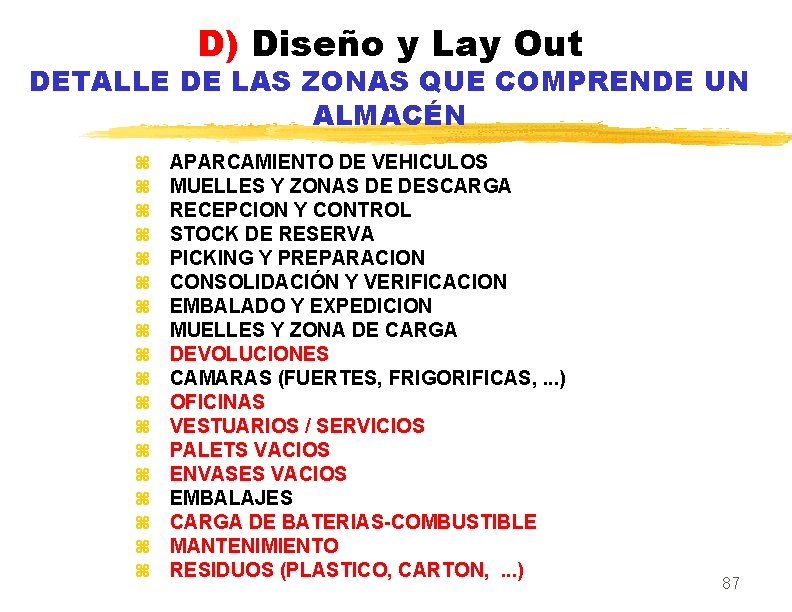 D) Diseño y Lay Out

DETALLE DE LAS ZONAS QUE COMPRENDE UN ALMACÉN

⌘ APARCAMIENTO DE VEHICULOS
⌘ MUELLES Y ZONAS DE DESCARGA
⌘ RECEPCION Y CONTROL
⌘ STOCK DE RESERVA
⌘ PICKING Y PREPARACION
⌘ CONSOLIDACIÓN Y VERIFICACION
⌘ EMBALADO Y EXPEDICION
⌘ MUELLES Y ZONA DE CARGA
⌘ DEVOLUCIONES
⌘ CAMARAS (FUERTES, FRIGORIFICAS, ...)
⌘ OFICINAS
⌘ VESTUARIOS / SERVICIOS
⌘ PALETS VACIOS
⌘ ENVASES VACIOS
⌘ EMBALAJES
⌘ CARGA DE BATERIAS-COMBUSTIBLE
⌘ MANTENIMIENTO
⌘ RESIDUOS (PLASTICO, CARTON, ...)

87